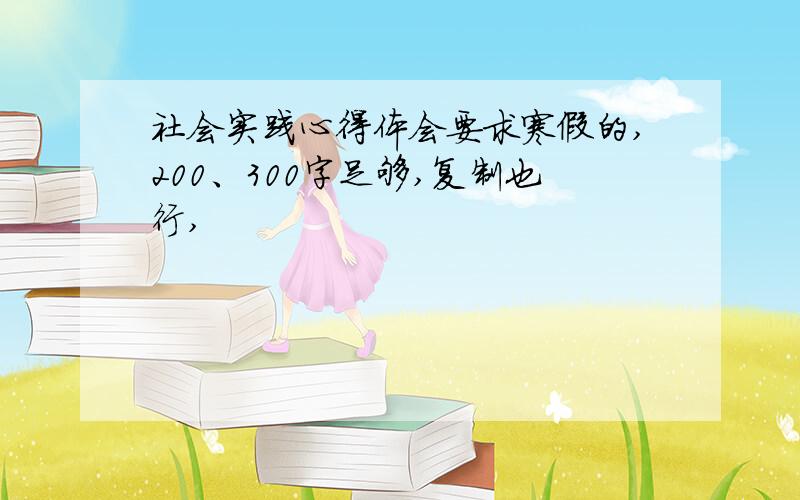 社会实践心得体会要求寒假的,200、300字足够,复制也行,